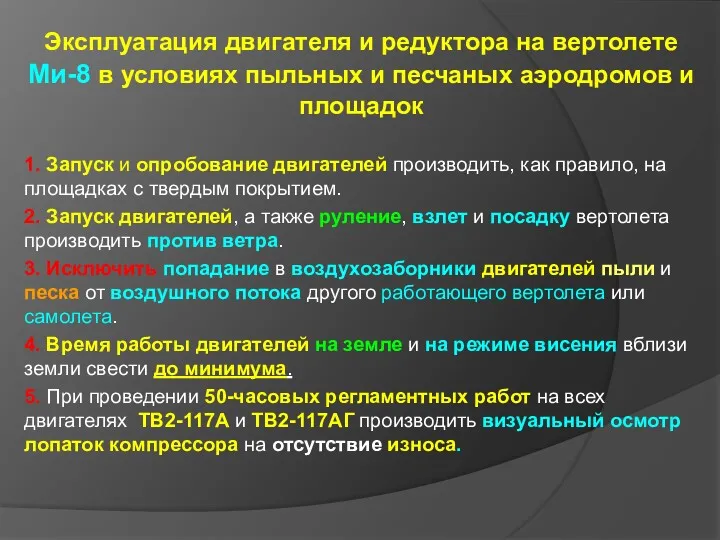 Эксплуатация двигателя и редуктора на вертолете Ми-8 в условиях пыльных и песчаных аэродромов и площадок

1. Запуск и опробование двигателей производить, как правило, на площадках с твердым покрытием.

2. Запуск двигателей, а также руление, взлет и посадку вертолета производить против ветра.

3. Исключить попадание в воздухозаборники двигателей пыли и песка от воздушного потока другого работающего вертолета или самолета.

4. Время работы двигателей на земле и на режиме висения вблизи земли свести до минимума.

5. При проведении 50-часовых регламентных работ на всех двигателях ТВ2-117А и ТВ2-117АГ производить визуальный осмотр лопаток компрессора на отсутствие износа.